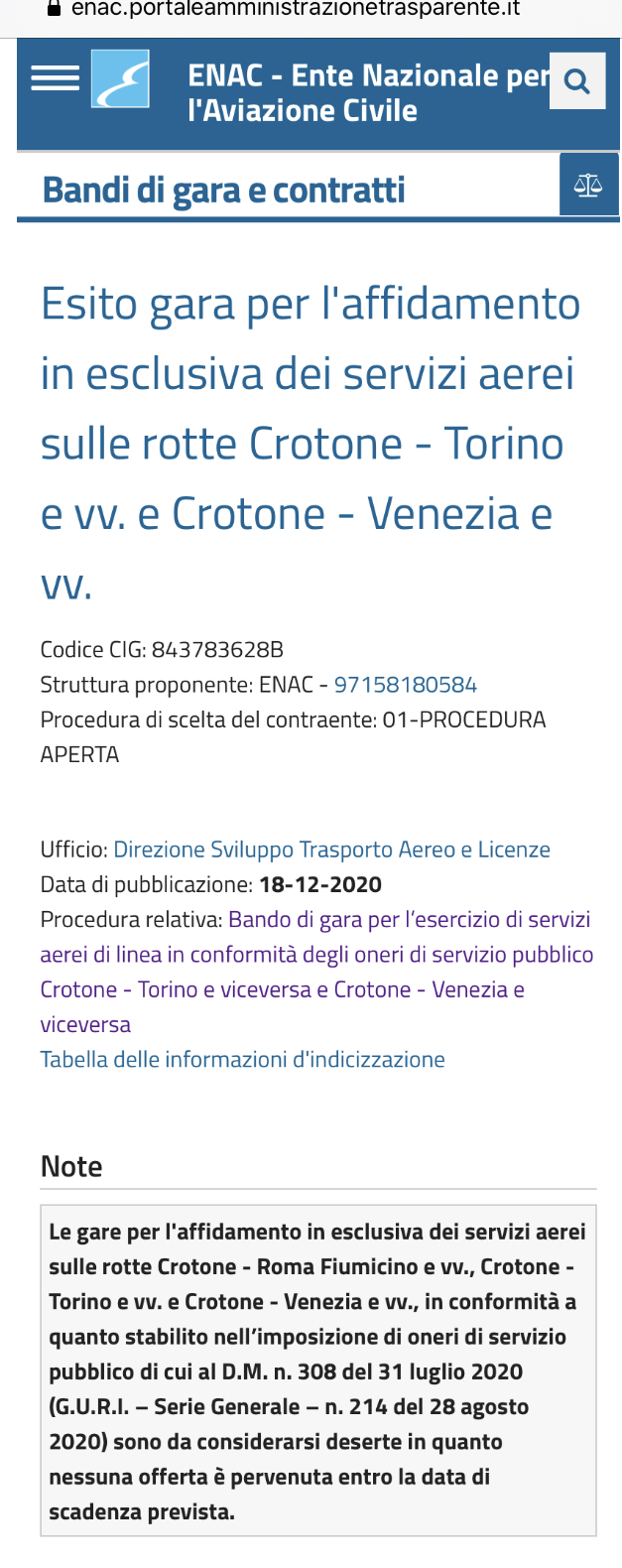 enac.portaleamministrazionetrasparente.it

ENAC - Ente Nazionale per l'Aviazione Civile

Bandi di gara e contratti

Esito gara per l'affidamento in esclusiva dei servizi aerei sulle rotte Crotone - Torino e vv. e Crotone - Venezia e vv.

Codice CIG: 843783628B
Struttura proponente: ENAC - 97158180584
Procedura di scelta del contraente: 01-PROCEDURA APERTA

Ufficio: Direzione Sviluppo Trasporto Aereo e Licenze
Data di pubblicazione: 18-12-2020
Procedura relativa: Bando di gara per l'esercizio di servizi aerei di linea in conformità degli oneri di servizio pubblico Crotone - Torino e viceversa e Crotone - Venezia e viceversa
Tabella delle informazioni d'indicizzazione

Note

Le gare per l'affidamento in esclusiva dei servizi aerei sulle rotte Crotone - Roma Fiumicino e vv., Crotone - Torino e vv. e Crotone - Venezia e vv., in conformità a quanto stabilito nell'imposizione di oneri di servizio pubblico di cui al D.M. n. 308 del 31 luglio 2020 (G.U.R.I. – Serie Generale – n. 214 del 28 agosto 2020) sono da considerarsi deserte in quanto nessuna offerta è pervenuta entro la data di scadenza prevista.